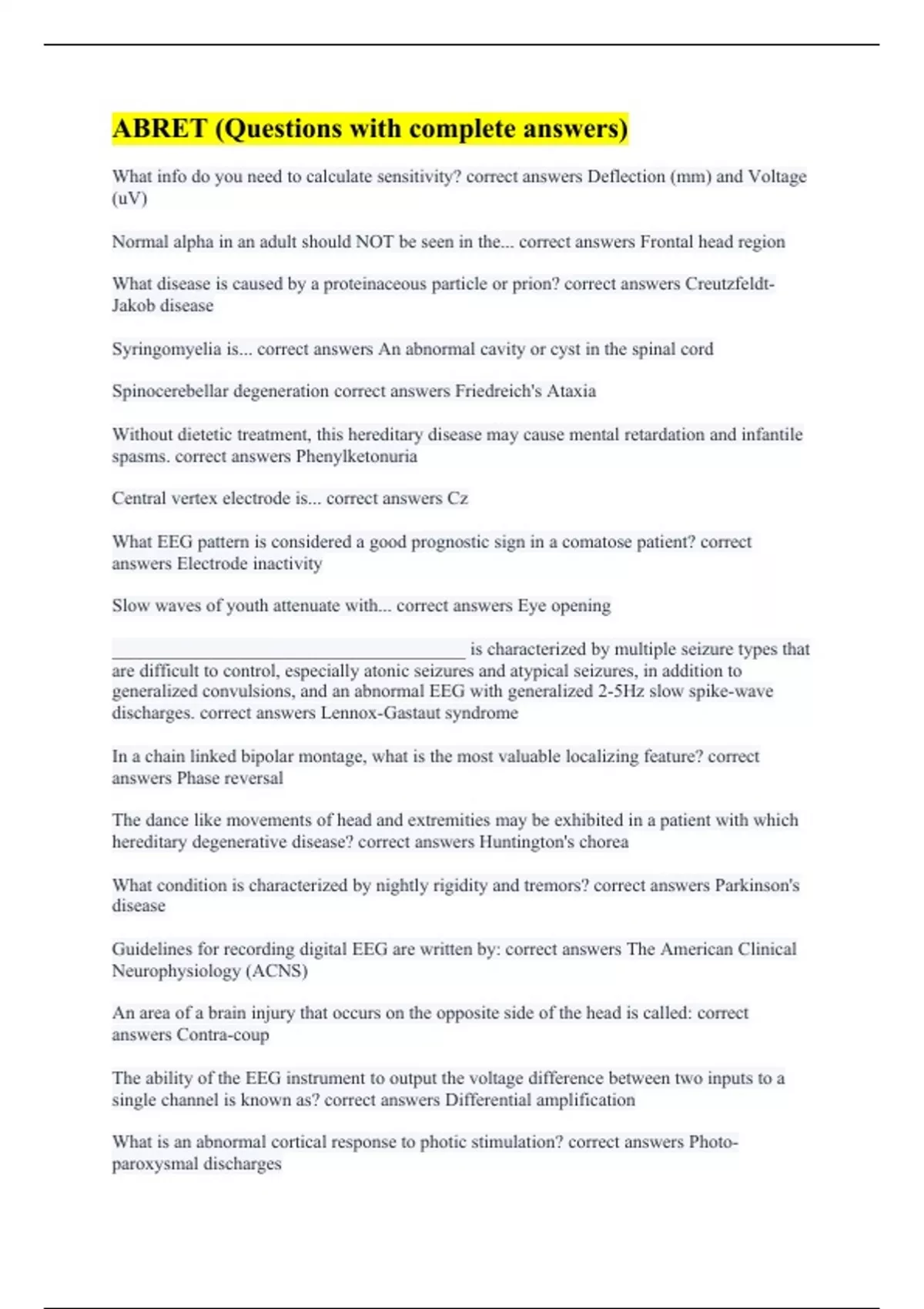 ABRET (Questions with complete answers)

What info do you need to calculate sensitivity? correct answers Deflection (mm) and Voltage (uV)

Normal alpha in an adult should NOT be seen in the... correct answers Frontal head region

What disease is caused by a proteinaceous particle or prion? correct answers Creutzfeldt-Jakob disease

Syringomyelia is... correct answers An abnormal cavity or cyst in the spinal cord

Spinocerebellar degeneration correct answers Friedreich's Ataxia

Without dietetic treatment, this hereditary disease may cause mental retardation and infantile spasms. correct answers Phenylketonuria

Central vertex electrode is... correct answers Cz

What EEG pattern is considered a good prognostic sign in a comatose patient? correct answers Electrode inactivity

Slow waves of youth attenuate with... correct answers Eye opening

________________________________________ is characterized by multiple seizure types that are difficult to control, especially atonic seizures and atypical seizures, in addition to generalized convulsions, and an abnormal EEG with generalized 2-5Hz slow spike-wave discharges. correct answers Lennox-Gastaut syndrome

In a chain linked bipolar montage, what is the most valuable localizing feature? correct answers Phase reversal

The dance like movements of head and extremities may be exhibited in a patient with which hereditary degenerative disease? correct answers Huntington's chorea

What condition is characterized by nightly rigidity and tremors? correct answers Parkinson's disease

Guidelines for recording digital EEG are written by: correct answers The American Clinical Neurophysiology (ACNS)

An area of a brain injury that occurs on the opposite side of the head is called: correct answers Contra-coup

The ability of the EEG instrument to output the voltage difference between two inputs to a single channel is known as? correct answers Differential amplification

What is an abnormal cortical response to photic stimulation? correct answers Photo-paroxysmal discharges